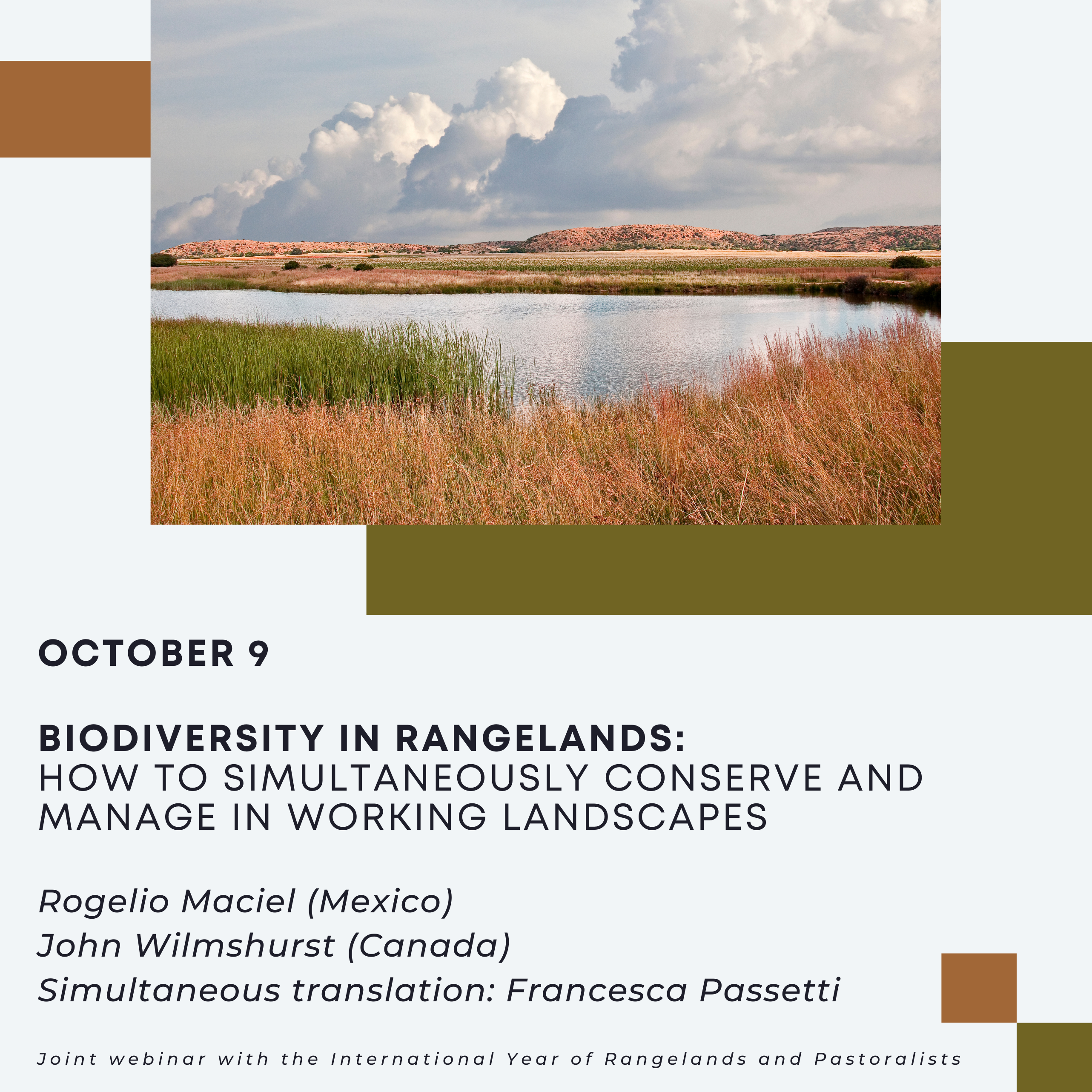 OCTOBER 9

BIODIVERSITY IN RANGELANDS:
HOW TO SIMULTANEOUSLY CONSERVE AND MANAGE IN WORKING LANDSCAPES

Rogelio Maciel (Mexico)
John Wilmshurst (Canada)
Simultaneous translation: Francesca Passetti

Joint webinar with the International Year of Rangelands and Pastoralists